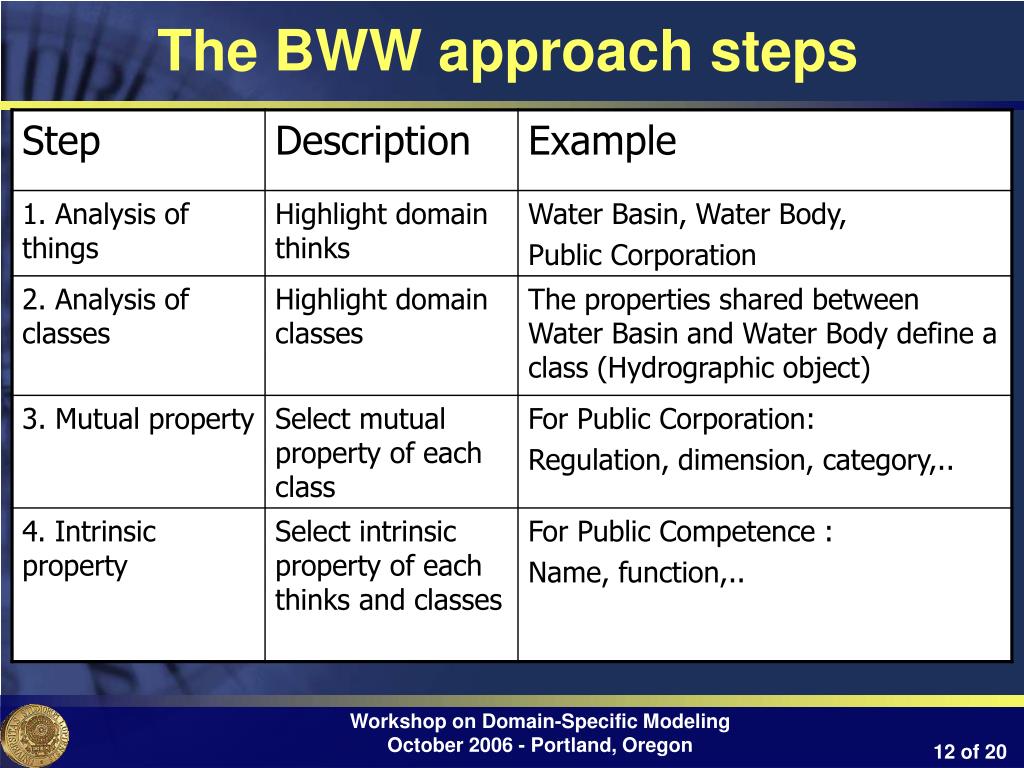 The BWW approach steps

| Step | Description | Example |
|---|---|---|
| 1. Analysis of things | Highlight domain thinks | Water Basin, Water Body, Public Corporation |
| 2. Analysis of classes | Highlight domain classes | The properties shared between Water Basin and Water Body define a class (Hydrographic object) |
| 3. Mutual property | Select mutual property of each class | For Public Corporation: Regulation, dimension, category,.. |
| 4. Intrinsic property | Select intrinsic property of each thinks and classes | For Public Competence : Name, function,.. |

Workshop on Domain-Specific Modeling
October 2006 - Portland, Oregon

12 of 20